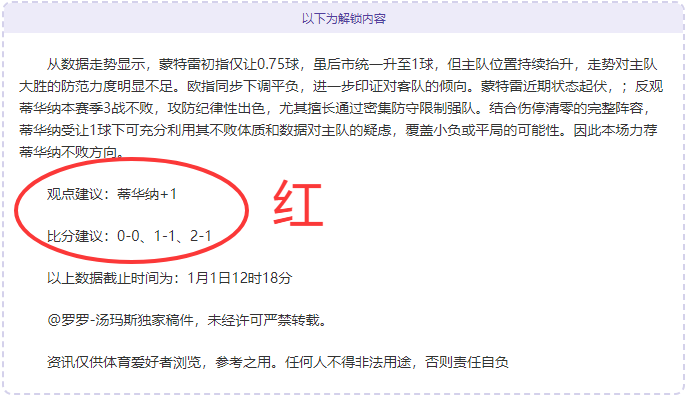 以下为解锁内容

从数据走势显示，蒙特雷初指仅让0.75球，虽后市统一升至1球，但主队位置持续抬升，走势对主队大胜的防范力度明显不足。欧指同步下调平负，进一步印证对客队的倾向。蒙特雷近期状态起伏，；反观蒂华纳本赛季3战不败，攻防纪律性出色，尤其擅长通过密集防守限制强队。结合伤停清零的完整阵容，蒂华纳受让1球下可充分利用其不败体质和数据对主队的疑虑，覆盖小负或平局的可能性。因此本场力荐蒂华纳不败方向。

观点建议：蒂华纳+1

红

比分建议：0-0、1-1、2-1

以上数据截止时间为：1月1日12时18分

@罗罗-汤玛斯独家稿件，未经许可严禁转载。

资讯仅供体育爱好者浏览，参考之用。任何人不得非法用途，否则责任自负